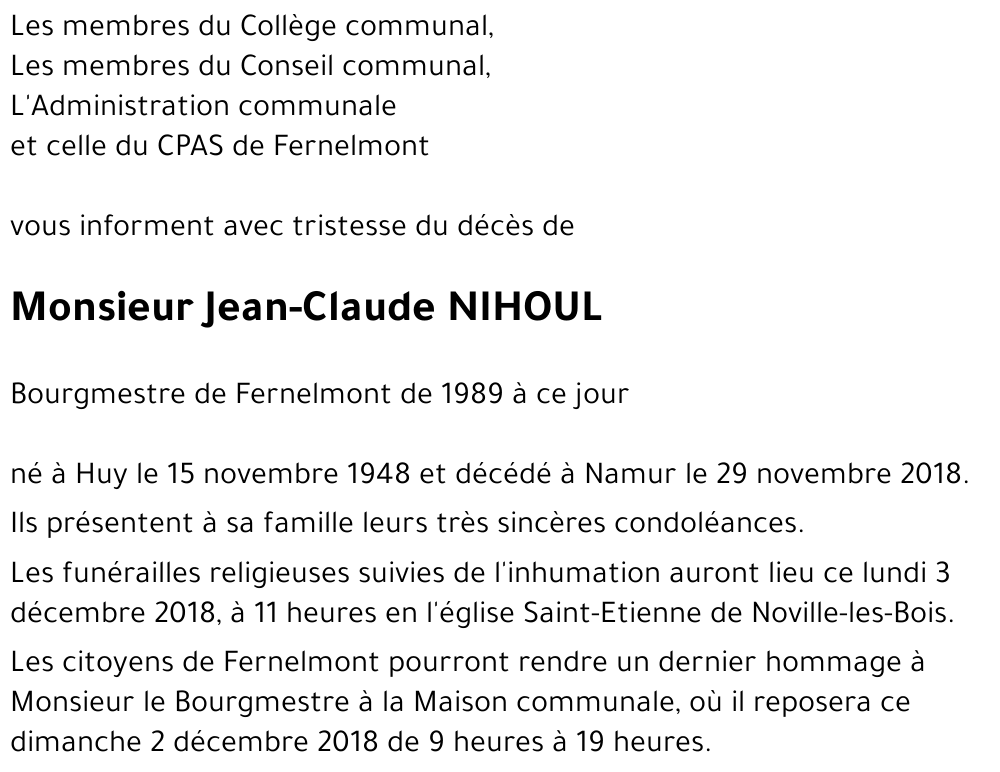 Les membres du Collège communal,
Les membres du Conseil communal,
L'Administration communale
et celle du CPAS de Fernelmont

vous informent avec tristesse du décès de

Monsieur Jean-Claude NIHOUL

Bourgmestre de Fernelmont de 1989 à ce jour

né à Huy le 15 novembre 1948 et décédé à Namur le 29 novembre 2018.

Ils présentent à sa famille leurs très sincères condoléances.

Les funérailles religieuses suivies de l'inhumation auront lieu ce lundi 3 décembre 2018, à 11 heures en l'église Saint-Etienne de Noville-les-Bois.

Les citoyens de Fernelmont pourront rendre un dernier hommage à Monsieur le Bourgmestre à la Maison communale, où il reposera ce dimanche 2 décembre 2018 de 9 heures à 19 heures.